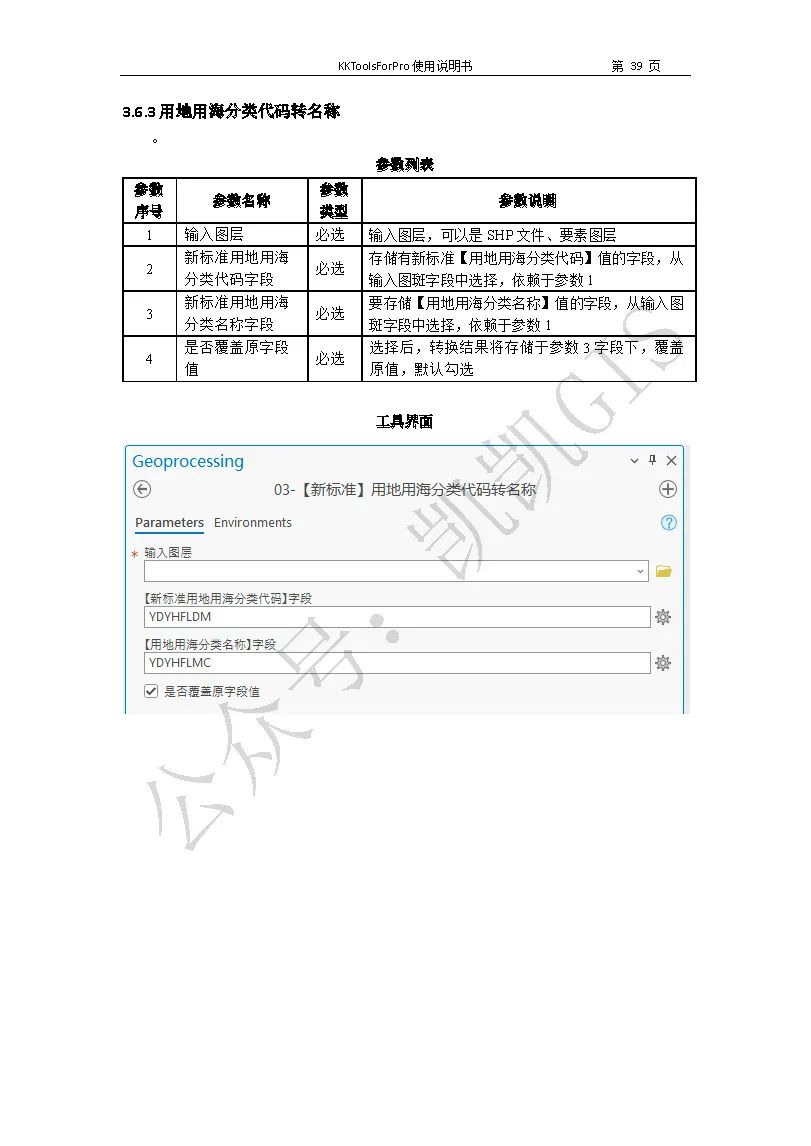 KKToolsForPro 使用说明书 第 39 页

3.6.3 用地用海分类代码转名称

。

参数列表

| 参数序号 | 参数名称 | 参数类型 | 参数说明 |
|---|---|---|---|
| 1 | 输入图层 | 必选 | 输入图层，可以是 SHP 文件、要素图层 |
| 2 | 新标准用地用海分类代码字段 | 必选 | 存储有新标准【用地用海分类代码】值的字段，从输入图斑字段中选择，依赖于参数 1 |
| 3 | 新标准用地用海分类名称字段 | 必选 | 要存储【用地用海分类名称】值的字段，从输入图斑字段中选择，依赖于参数 1 |
| 4 | 是否覆盖原字段值 | 必选 | 选择后，转换结果将存储于参数 3 字段下，覆盖原值，默认勾选 |

工具界面

Geoprocessing

03-【新标准】用地用海分类代码转名称

Parameters Environments

* 输入图层

【新标准用地用海分类代码】字段

YDYHFLDM

【用地用海分类名称】字段

YDYHFLMC

是否覆盖原字段值

公众号：凯凯GIS